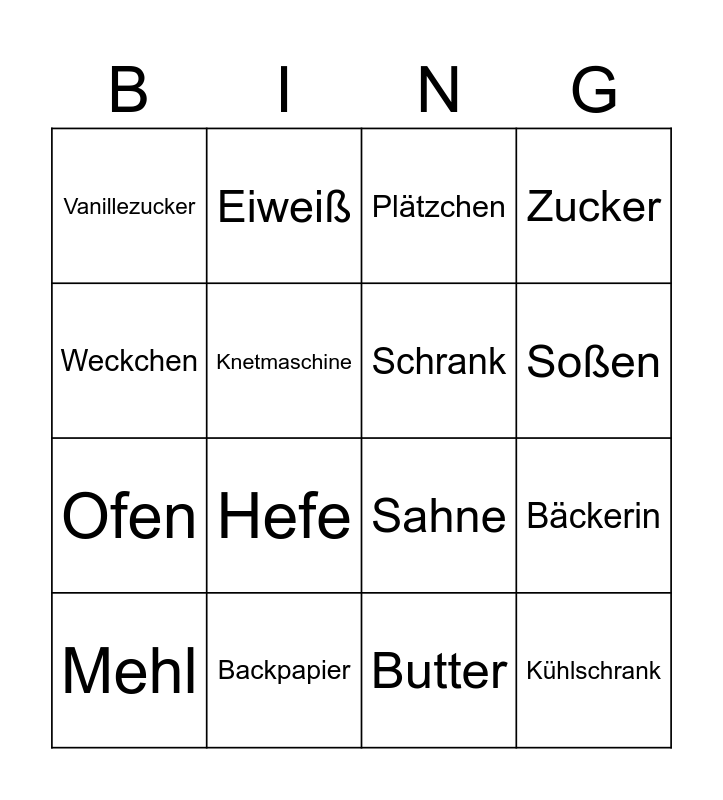 | B | I | N | G |
|---|---|---|---|
| Vanillezucker | Eiweiß | Plätzchen | Zucker |
| Weckchen | Knetmaschine | Schrank | Soßen |
| Ofen | Hefe | Sahne | Bäckerin |
| Mehl | Backpapier | Butter | Kühlschrank |